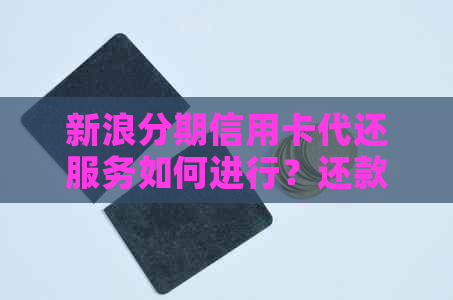 新浪分期信用卡代还服务如何进行？还款